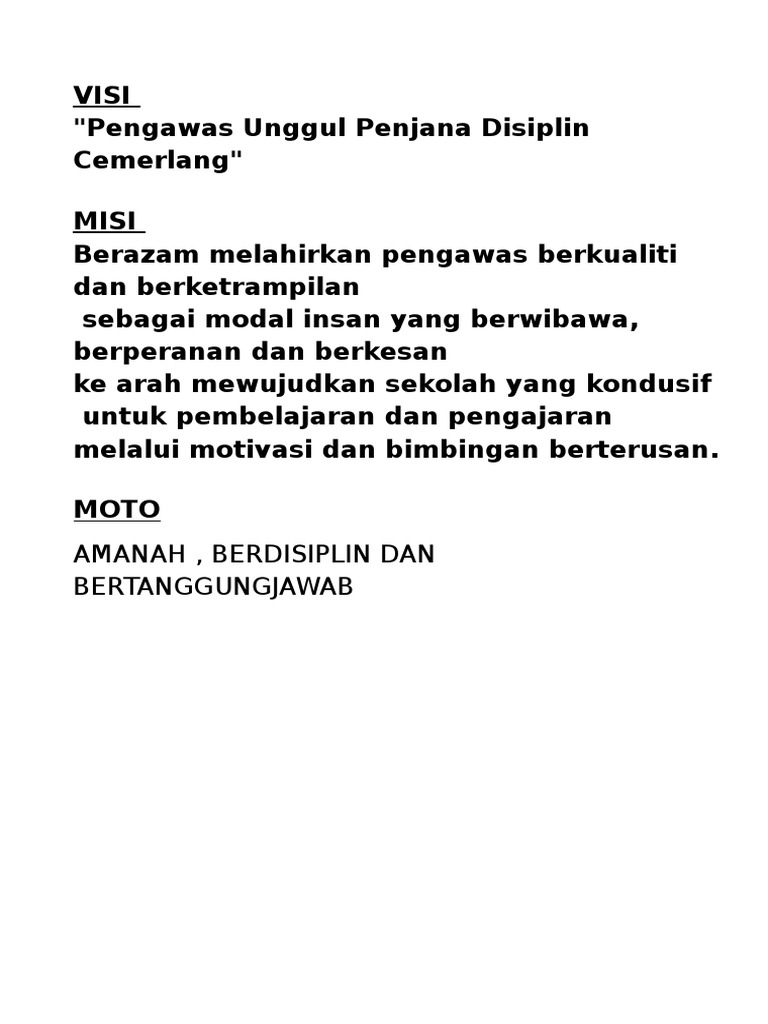 VISI
"Pengawas Unggul Penjana Disiplin Cemerlang"

MISI
Berazam melahirkan pengawas berkualiti dan berketrampilan
sebagai modal insan yang berwibawa, berperanan dan berkesan
ke arah mewujudkan sekolah yang kondusif
untuk pembelajaran dan pengajaran
melalui motivasi dan bimbingan berterusan.

MOTO

AMANAH , BERDISIPLIN DAN BERTANGGUNGJAWAB